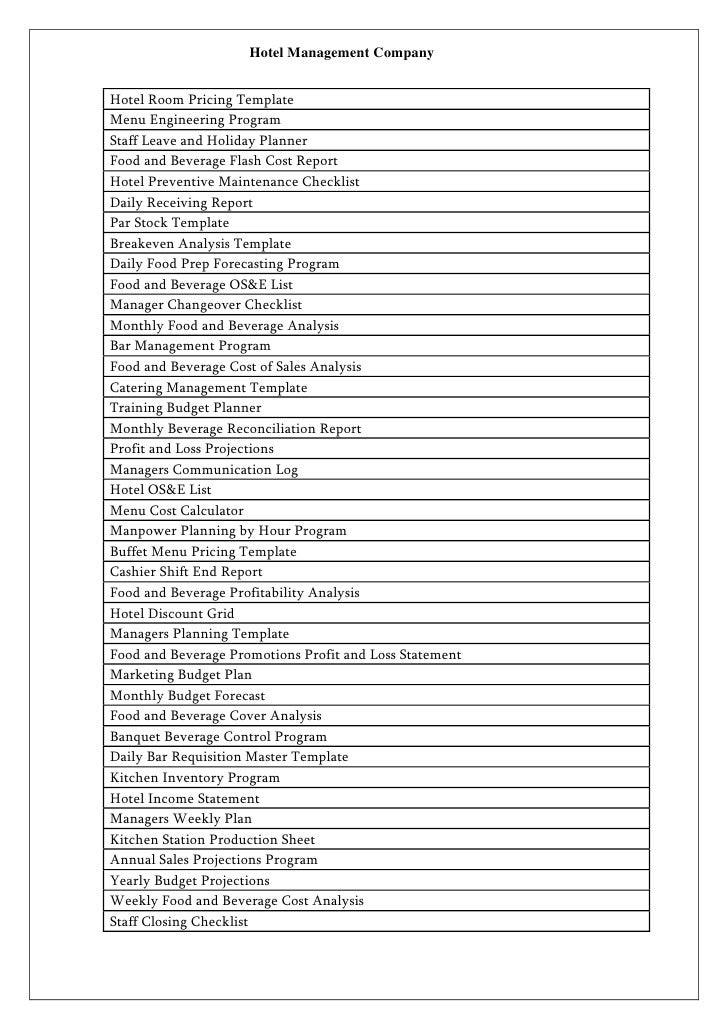 Hotel Management Company

| Hotel Room Pricing Template |
|---|
| Menu Engineering Program |
| Staff Leave and Holiday Planner |
| Food and Beverage Flash Cost Report |
| Hotel Preventive Maintenance Checklist |
| Daily Receiving Report |
| Par Stock Template |
| Breakeven Analysis Template |
| Daily Food Prep Forecasting Program |
| Food and Beverage OS&E List |
| Manager Changeover Checklist |
| Monthly Food and Beverage Analysis |
| Bar Management Program |
| Food and Beverage Cost of Sales Analysis |
| Catering Management Template |
| Training Budget Planner |
| Monthly Beverage Reconciliation Report |
| Profit and Loss Projections |
| Managers Communication Log |
| Hotel OS&E List |
| Menu Cost Calculator |
| Manpower Planning by Hour Program |
| Buffet Menu Pricing Template |
| Cashier Shift End Report |
| Food and Beverage Profitability Analysis |
| Hotel Discount Grid |
| Managers Planning Template |
| Food and Beverage Promotions Profit and Loss Statement |
| Marketing Budget Plan |
| Monthly Budget Forecast |
| Food and Beverage Cover Analysis |
| Banquet Beverage Control Program |
| Daily Bar Requisition Master Template |
| Kitchen Inventory Program |
| Hotel Income Statement |
| Managers Weekly Plan |
| Kitchen Station Production Sheet |
| Annual Sales Projections Program |
| Yearly Budget Projections |
| Weekly Food and Beverage Cost Analysis |
| Staff Closing Checklist |